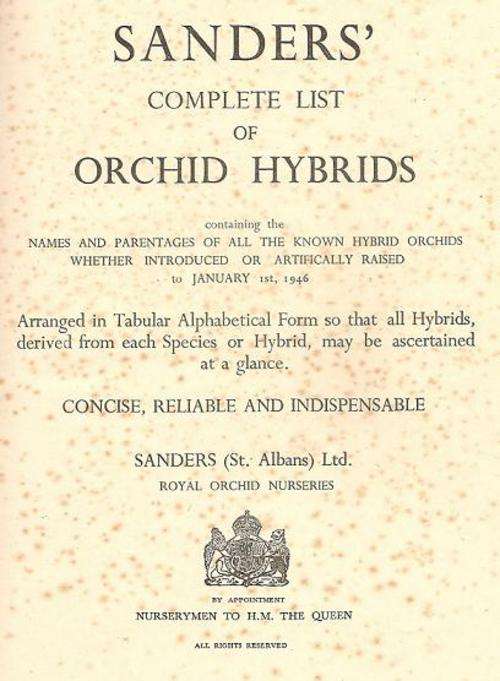 SANDERS'

COMPLETE LIST
OF
ORCHID HYBRIDS

containing the
NAMES AND PARENTAGES OF ALL THE KNOWN HYBRID ORCHIDS WHETHER INTRODUCED OR ARTIFICALLY RAISED to JANUARY 1st, 1946

Arranged in Tabular Alphabetical Form so that all Hybrids, derived from each Species or Hybrid, may be ascertained at a glance.

CONCISE, RELIABLE AND INDISPENSABLE

SANDERS (St. Albans) Ltd.
ROYAL ORCHID NURSERIES

BY APPOINTMENT
NURSERYMEN TO H.M. THE QUEEN

ALL RIGHTS RESERVED